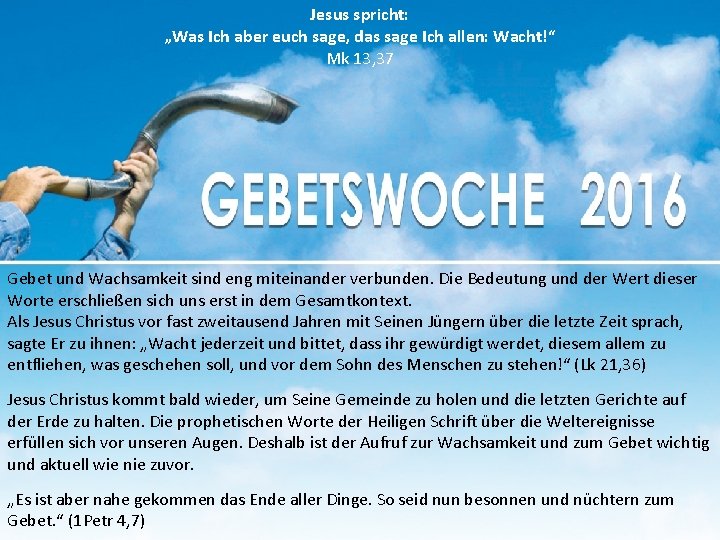 Jesus spricht:
„Was Ich aber euch sage, das sage Ich allen: Wacht!“
Mk 13,37

GEBETSWOCHE 2016

Gebet und Wachsamkeit sind eng miteinander verbunden. Die Bedeutung und der Wert dieser Worte erschließen sich uns erst in dem Gesamtkontext.
Als Jesus Christus vor fast zweitausend Jahren mit Seinen Jüngern über die letzte Zeit sprach, sagte Er zu ihnen: „Wacht jederzeit und bittet, dass ihr gewürdigt werdet, diesem allem zu entfliehen, was geschehen soll, und vor dem Sohn des Menschen zu stehen!“ (Lk 21,36)

Jesus Christus kommt bald wieder, um Seine Gemeinde zu holen und die letzten Gerichte auf der Erde zu halten. Die prophetischen Worte der Heiligen Schrift über die Weltereignisse erfüllen sich vor unseren Augen. Deshalb ist der Aufruf zur Wachsamkeit und zum Gebet wichtig und aktuell wie nie zuvor.

„Es ist aber nahe gekommen das Ende aller Dinge. So seid nun besonnen und nüchtern zum Gebet.“ (1Petr 4,7)